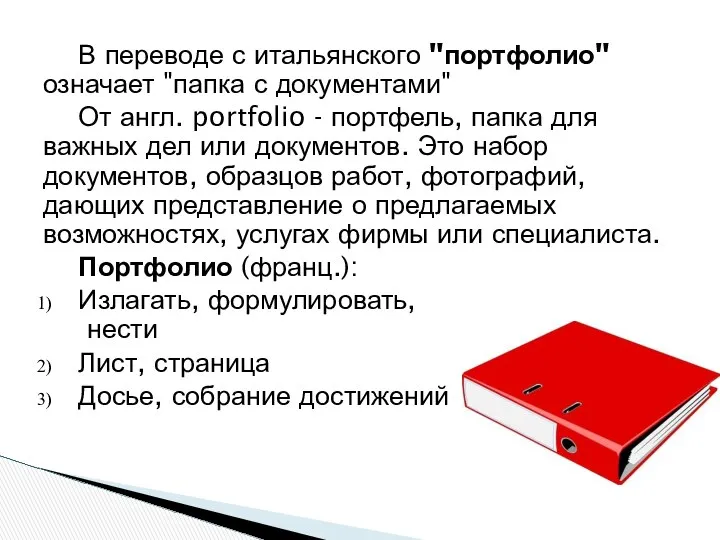 В переводе с итальянского "портфолио" означает "папка с документами"

От англ. portfolio - портфель, папка для важных дел или документов. Это набор документов, образцов работ, фотографий, дающих представление о предлагаемых возможностях, услугах фирмы или специалиста.

Портфолио (франц.):

1) Излагать, формулировать, нести
2) Лист, страница
3) Досье, собрание достижений